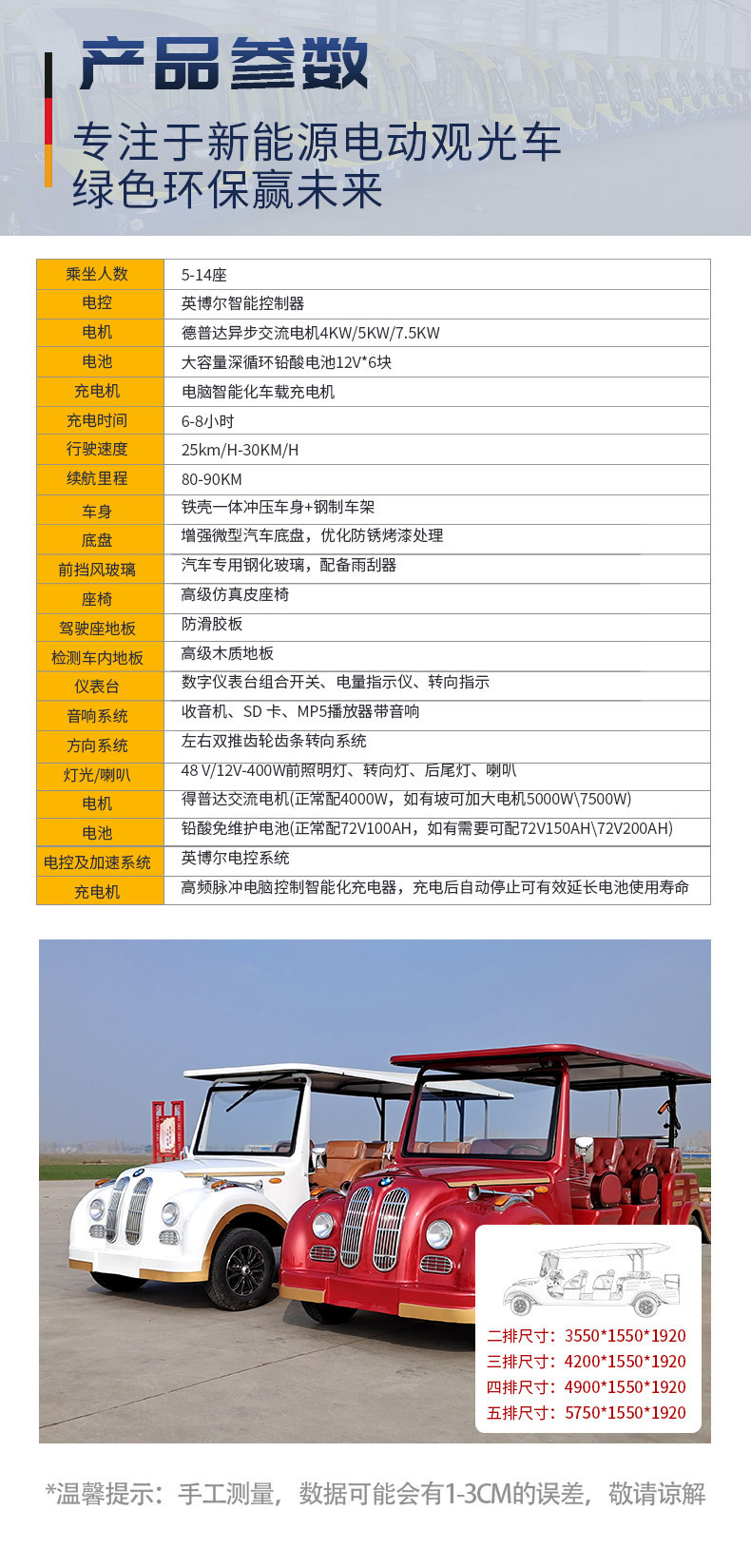 产品参数

专注于新能源电动观光车
绿色环保赢未来

| 乘坐人数 | 5-14座 |
|---|---|
| 电控 | 英博尔智能控制器 |
| 电机 | 德普达异步交流电机4KW/5KW/7.5KW |
| 电池 | 大容量深循环铅酸电池12V*6块 |
| 充电机 | 电脑智能化车载充电机 |
| 充电时间 | 6-8小时 |
| 行驶速度 | 25km/H-30KM/H |
| 续航里程 | 80-90KM |
| 车身 | 铁壳一体冲压车身+钢制车架 |
| 底盘 | 增强微型汽车底盘，优化防锈烤漆处理 |
| 前挡风玻璃 | 汽车专用钢化玻璃，配备雨刮器 |
| 座椅 | 高级仿真皮座椅 |
| 驾驶座地板 | 防滑胶板 |
| 检测车内地板 | 高级木质地板 |
| 仪表台 | 数字仪表台组合开关、电量指示仪、转向指示 |
| 音响系统 | 收音机、SD 卡、MP5播放器带音响 |
| 方向系统 | 左右双推齿轮齿条转向系统 |
| 灯光/喇叭 | 48 V/12V-400W前照明灯、转向灯、后尾灯、喇叭 |
| 电机 | 得普达交流电机(正常配4000W，如有坡可加大电机5000W\7500W) |
| 电池 | 铅酸免维护电池(正常配72V100AH，如有需要可配72V150AH\72V200AH) |
| 电控及加速系统 | 英博尔电控系统 |
| 充电机 | 高频脉冲电脑控制智能化充电器，充电后自动停止可有效延长电池使用寿命 |

二排尺寸：3550*1550*1920
三排尺寸：4200*1550*1920
四排尺寸：4900*1550*1920
五排尺寸：5750*1550*1920

*温馨提示：手工测量，数据可能会有1-3CM的误差，敬请谅解